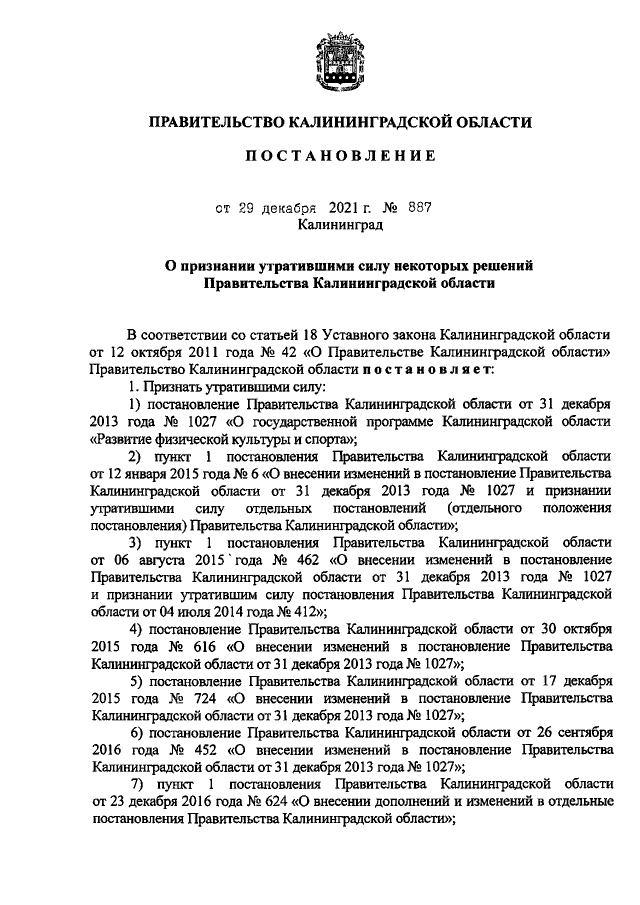 ПРАВИТЕЛЬСТВО КАЛИНИНГРАДСКОЙ ОБЛАСТИ

ПОСТАНОВЛЕНИЕ

от 29 декабря 2021 г. № 887
Калининград

О признании утратившими силу некоторых решений Правительства Калининградской области

В соответствии со статьей 18 Уставного закона Калининградской области от 12 октября 2011 года № 42 «О Правительстве Калининградской области» Правительство Калининградской области постановляет:

1. Признать утратившими силу:

1) постановление Правительства Калининградской области от 31 декабря 2013 года № 1027 «О государственной программе Калининградской области «Развитие физической культуры и спорта»;

2) пункт 1 постановления Правительства Калининградской области от 12 января 2015 года № 6 «О внесении изменений в постановление Правительства Калининградской области от 31 декабря 2013 года № 1027 и признании утратившими силу отдельных постановлений (отдельного положения постановления) Правительства Калининградской области»;

3) пункт 1 постановления Правительства Калининградской области от 06 августа 2015 года № 462 «О внесении изменений в постановление Правительства Калининградской области от 31 декабря 2013 года № 1027 и признании утратившим силу постановления Правительства Калининградской области от 04 июля 2014 года № 412»;

4) постановление Правительства Калининградской области от 30 октября 2015 года № 616 «О внесении изменений в постановление Правительства Калининградской области от 31 декабря 2013 года № 1027»;

5) постановление Правительства Калининградской области от 17 декабря 2015 года № 724 «О внесении изменений в постановление Правительства Калининградской области от 31 декабря 2013 года № 1027»;

6) постановление Правительства Калининградской области от 26 сентября 2016 года № 452 «О внесении изменений в постановление Правительства Калининградской области от 31 декабря 2013 года № 1027»;

7) пункт 1 постановления Правительства Калининградской области от 23 декабря 2016 года № 624 «О внесении дополнений и изменений в отдельные постановления Правительства Калининградской области»;